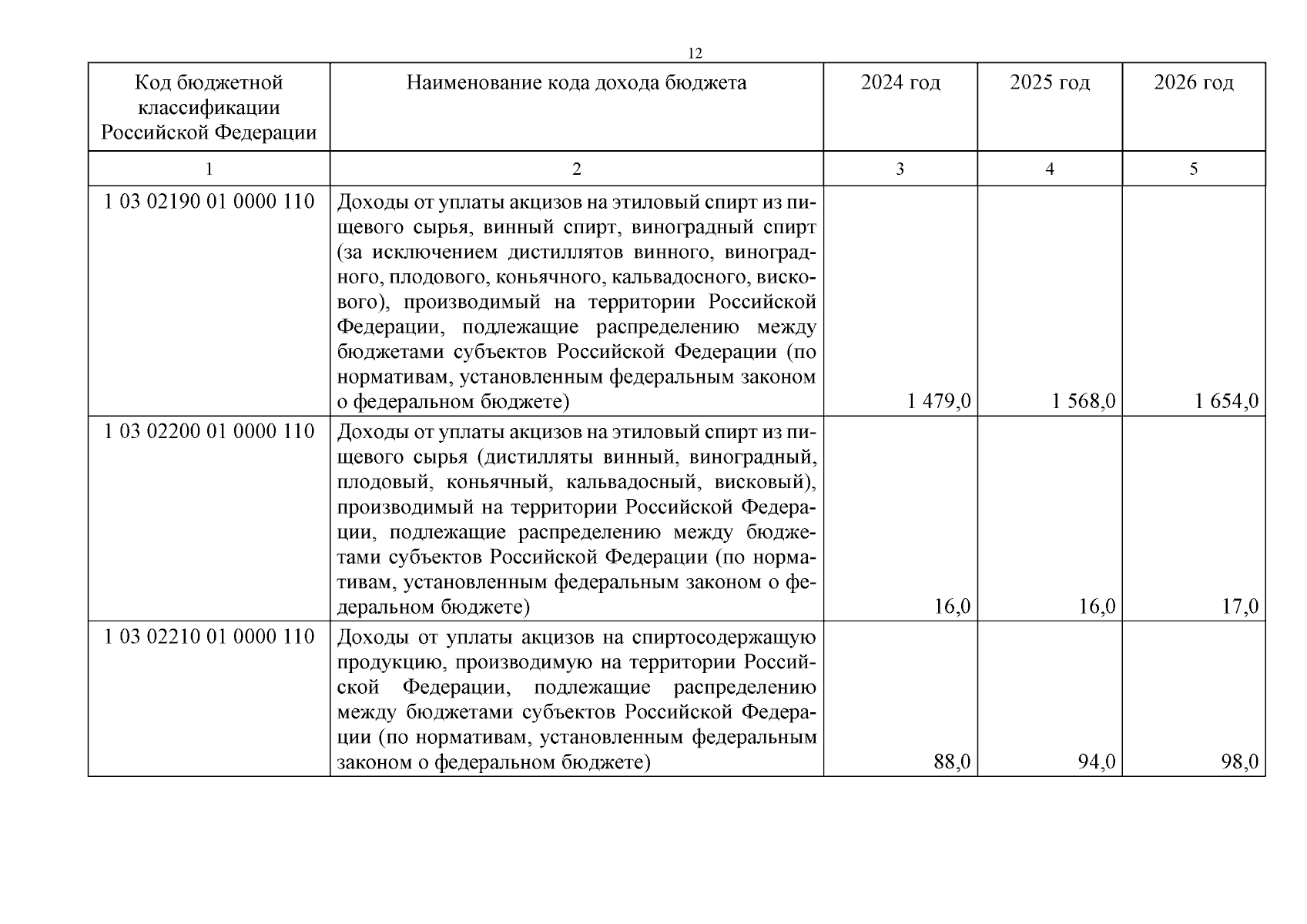 12

| Код бюджетной классификации Российской Федерации | Наименование кода дохода бюджета | 2024 год | 2025 год | 2026 год |
|---|---|---|---|---|
| 1 | 2 | 3 | 4 | 5 |
| 1 03 02190 01 0000 110 | Доходы от уплаты акцизов на этиловый спирт из пищевого сырья, винный спирт, виноградный спирт (за исключением дистиллятов винного, виноградного, плодового, коньячного, кальвадосного, вискового), производимый на территории Российской Федерации, подлежащие распределению между бюджетами субъектов Российской Федерации (по нормативам, установленным федеральным законом о федеральном бюджете) | 1 479,0 | 1 568,0 | 1 654,0 |
| 1 03 02200 01 0000 110 | Доходы от уплаты акцизов на этиловый спирт из пищевого сырья (дистилляты винный, виноградный, плодовый, коньячный, кальвадосный, висковый), производимый на территории Российской Федерации, подлежащие распределению между бюджетами субъектов Российской Федерации (по нормативам, установленным федеральным законом о федеральном бюджете) | 16,0 | 16,0 | 17,0 |
| 1 03 02210 01 0000 110 | Доходы от уплаты акцизов на спиртосодержащую продукцию, производимую на территории Российской Федерации, подлежащие распределению между бюджетами субъектов Российской Федерации (по нормативам, установленным федеральным законом о федеральном бюджете) | 88,0 | 94,0 | 98,0 |